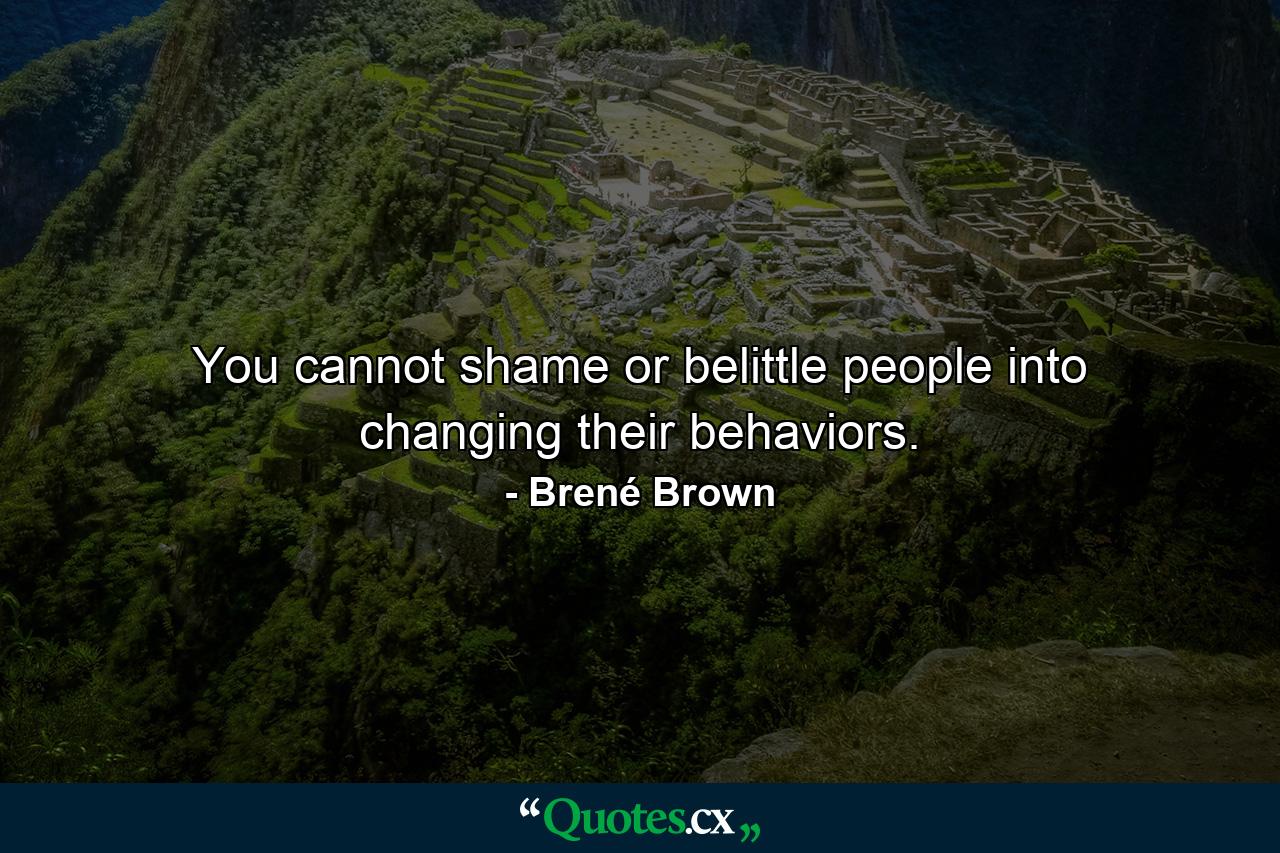 You cannot shame or belittle people into changing their behaviors.

- Brené Brown

“Quotes.cx„